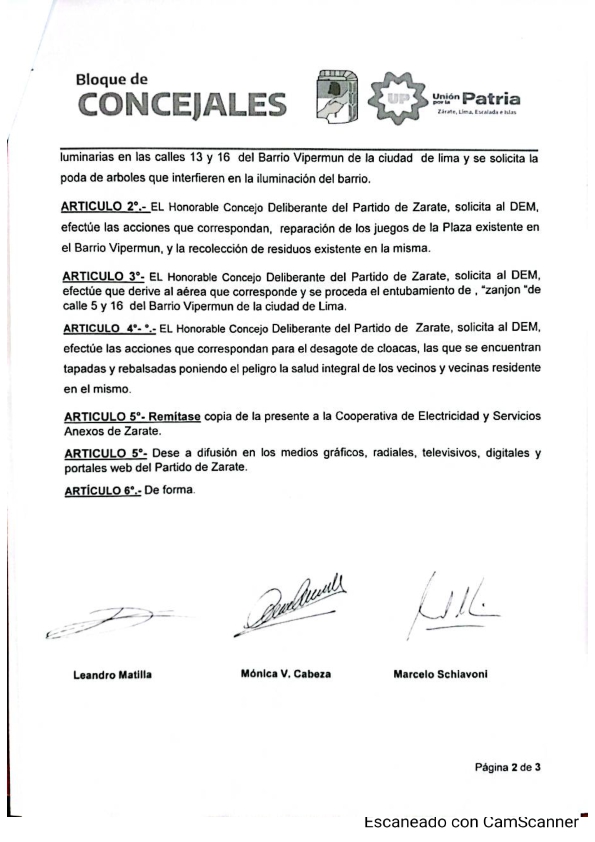 Bloque de
CONCEJALES

UP Unión por la Patria
Zárate, Lima, Escalada e Islas

luminarias en las calles 13 y 16 del Barrio Vipermun de la ciudad de lima y se solicita la poda de arboles que interfieren en la iluminación del barrio.

ARTICULO 2°.- EL Honorable Concejo Deliberante del Partido de Zarate, solicita al DEM, efectúe las acciones que correspondan, reparación de los juegos de la Plaza existente en el Barrio Vipermun, y la recolección de residuos existente en la misma.

ARTICULO 3°- EL Honorable Concejo Deliberante del Partido de Zarate, solicita al DEM, efectúe que derive al aérea que corresponde y se proceda el entubamiento de , "zanjon "de calle 5 y 16 del Barrio Vipermun de la ciudad de Lima.

ARTICULO 4°- °.- EL Honorable Concejo Deliberante del Partido de Zarate, solicita al DEM, efectúe las acciones que correspondan para el desagote de cloacas, las que se encuentran tapadas y rebalsadas poniendo el peligro la salud integral de los vecinos y vecinas residente en el mismo.

ARTICULO 5°- Remítase copia de la presente a la Cooperativa de Electricidad y Servicios Anexos de Zarate.

ARTICULO 5°- Dese a difusión en los medios gráficos, radiales, televisivos, digitales y portales web del Partido de Zarate.

ARTÍCULO 6°.- De forma.

Leandro Matilla

Mónica V. Cabeza

Marcelo Schiavoni

Página 2 de 3

Escaneado con CamScanner